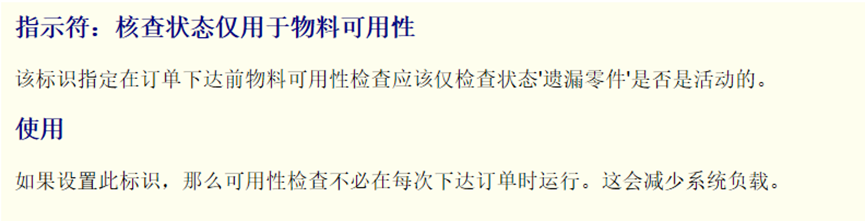 指示符：核查状态仅用于物料可用性

该标识指定在订单下达前物料可用性检查应该仅检查状态'遗漏零件'是否是活动的。

使用

如果设置此标识，那么可用性检查不必在每次下达订单时运行。这会减少系统负载。